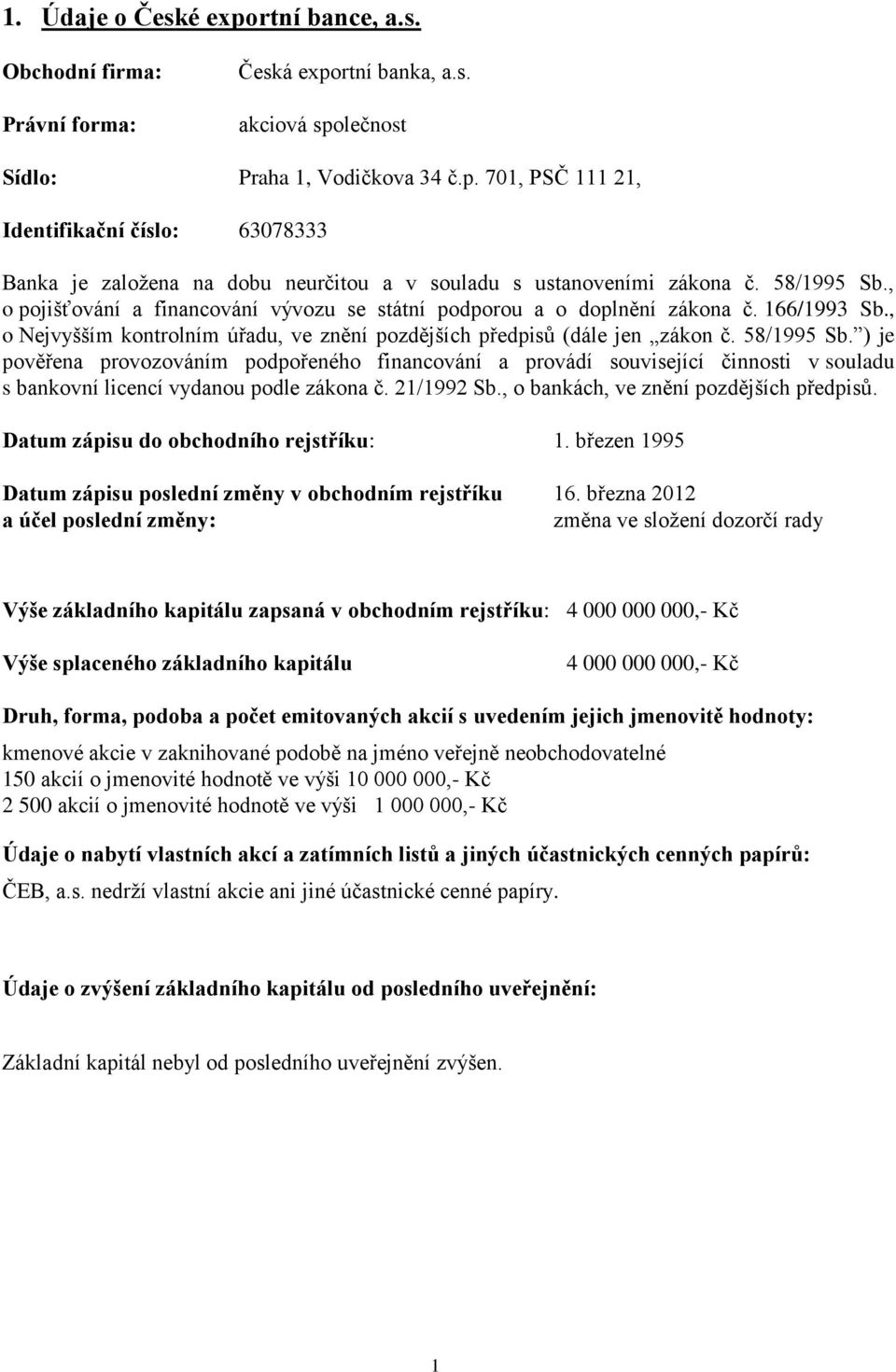 1. Údaje o České exportní bance, a.s.

Obchodní firma: Česká exportní banka, a.s.

Právní forma: akciová společnost

Sídlo: Praha 1, Vodičkova 34 č.p. 701, PSČ 111 21,

Identifikační číslo: 63078333

Banka je založena na dobu neurčitou a v souladu s ustanoveními zákona č. 58/1995 Sb., o pojišťování a financování vývozu se státní podporou a o doplnění zákona č. 166/1993 Sb., o Nejvyšším kontrolním úřadu, ve znění pozdějších předpisů (dále jen „zákon č. 58/1995 Sb.") je pověřena provozováním podpořeného financování a provádí související činnosti v souladu s bankovní licencí vydanou podle zákona č. 21/1992 Sb., o bankách, ve znění pozdějších předpisů.

Datum zápisu do obchodního rejstříku: 1. březen 1995

Datum zápisu poslední změny v obchodním rejstříku a účel poslední změny: 16. března 2012 změna ve složení dozorčí rady

Výše základního kapitálu zapsaná v obchodním rejstříku: 4 000 000 000,- Kč

Výše splaceného základního kapitálu 4 000 000 000,- Kč

Druh, forma, podoba a počet emitovaných akcií s uvedením jejich jmenovitě hodnoty:

kmenové akcie v zaknihované podobě na jméno veřejně neobchodovatelné
150 akcií o jmenovité hodnotě ve výši 10 000 000,- Kč
2 500 akcií o jmenovité hodnotě ve výši 1 000 000,- Kč

Údaje o nabytí vlastních akcí a zatímních listů a jiných účastnických cenných papírů:

ČEB, a.s. nedrží vlastní akcie ani jiné účastnické cenné papíry.

Údaje o zvýšení základního kapitálu od posledního uveřejnění:

Základní kapitál nebyl od posledního uveřejnění zvýšen.

1